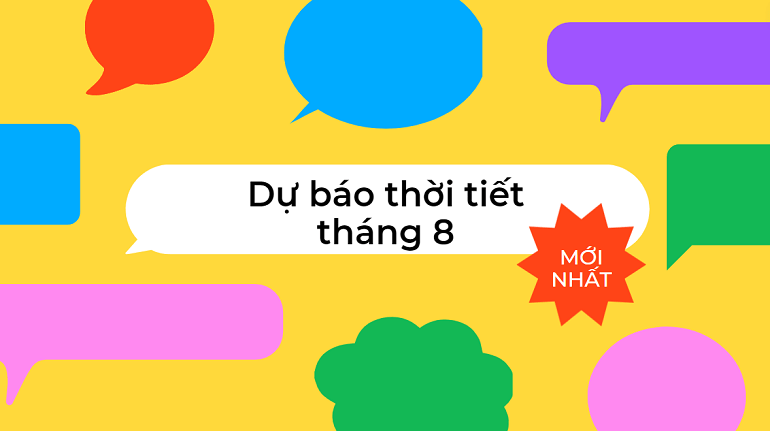 Dự báo thời tiết tháng 8

MỚI NHẤT